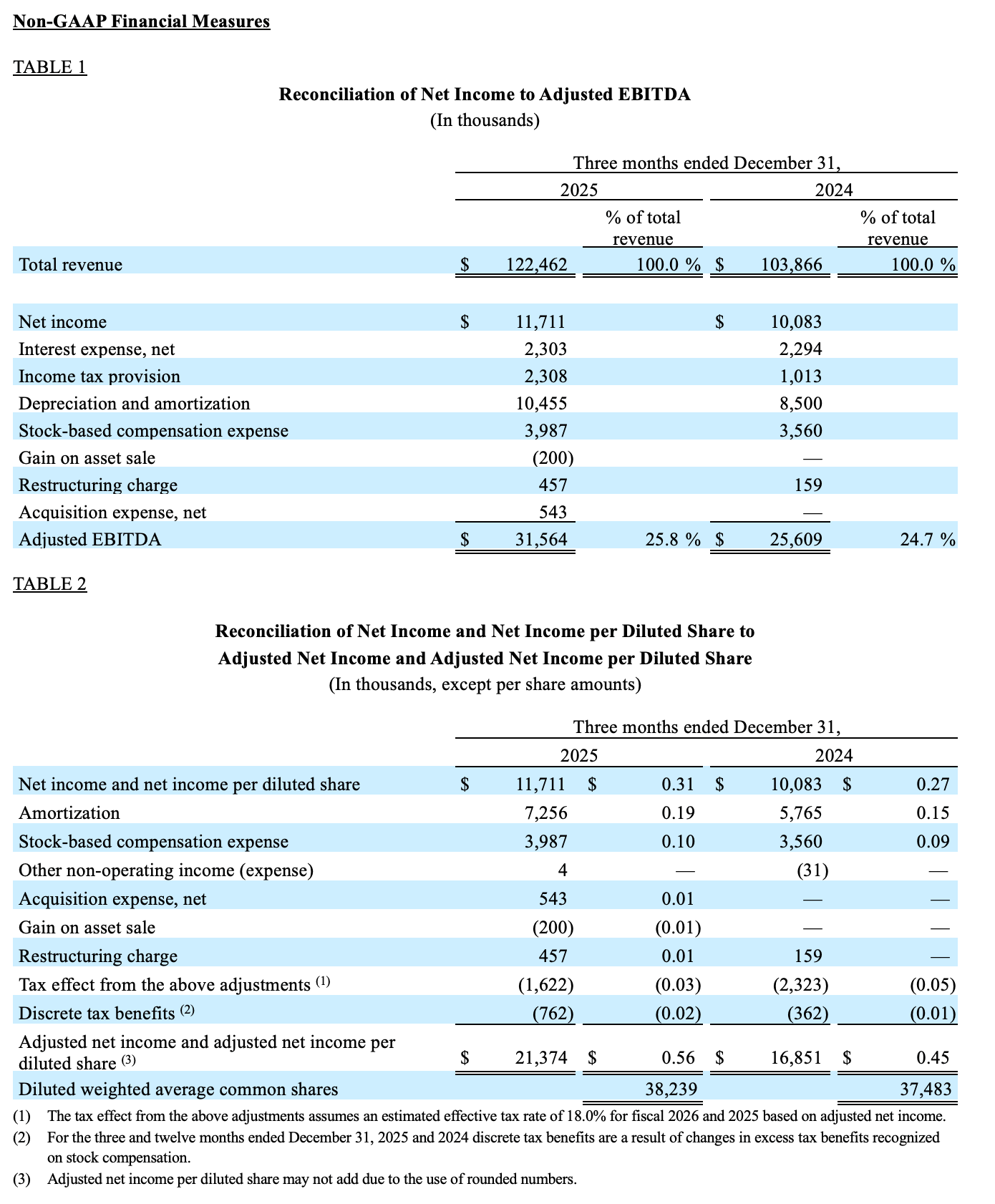 Non-GAAP Financial Measures

TABLE 1

Reconciliation of Net Income to Adjusted EBITDA
(In thousands)

| | Three months ended December 31, | | | |
|---|---|---|---|---|
| | 2025 | | 2024 | |
| | | % of total revenue | | % of total revenue |
| Total revenue | $ 122,462 | 100.0 % | $ 103,866 | 100.0 % |
| Net income | $ 11,711 | | $ 10,083 | |
| Interest expense, net | 2,303 | | 2,294 | |
| Income tax provision | 2,308 | | 1,013 | |
| Depreciation and amortization | 10,455 | | 8,500 | |
| Stock-based compensation expense | 3,987 | | 3,560 | |
| Gain on asset sale | (200) | | — | |
| Restructuring charge | 457 | | 159 | |
| Acquisition expense, net | 543 | | — | |
| Adjusted EBITDA | $ 31,564 | 25.8 % | $ 25,609 | 24.7 % |

TABLE 2

Reconciliation of Net Income and Net Income per Diluted Share to
Adjusted Net Income and Adjusted Net Income per Diluted Share
(In thousands, except per share amounts)

| | Three months ended December 31, | | | |
|---|---|---|---|---|
| | 2025 | | 2024 | |
| Net income and net income per diluted share | $ 11,711 | $ 0.31 | $ 10,083 | $ 0.27 |
| Amortization | 7,256 | 0.19 | 5,765 | 0.15 |
| Stock-based compensation expense | 3,987 | 0.10 | 3,560 | 0.09 |
| Other non-operating income (expense) | 4 | — | (31) | — |
| Acquisition expense, net | 543 | 0.01 | — | — |
| Gain on asset sale | (200) | (0.01) | — | — |
| Restructuring charge | 457 | 0.01 | 159 | — |
| Tax effect from the above adjustments $^{(1)}$ | (1,622) | (0.03) | (2,323) | (0.05) |
| Discrete tax benefits $^{(2)}$ | (762) | (0.02) | (362) | (0.01) |
| Adjusted net income and adjusted net income per diluted share $^{(3)}$ | $ 21,374 | $ 0.56 | $ 16,851 | $ 0.45 |
| Diluted weighted average common shares | | 38,239 | | 37,483 |

(1) The tax effect from the above adjustments assumes an estimated effective tax rate of 18.0% for fiscal 2026 and 2025 based on adjusted net income.
(2) For the three and twelve months ended December 31, 2025 and 2024 discrete tax benefits are a result of changes in excess tax benefits recognized on stock compensation.
(3) Adjusted net income per diluted share may not add due to the use of rounded numbers.